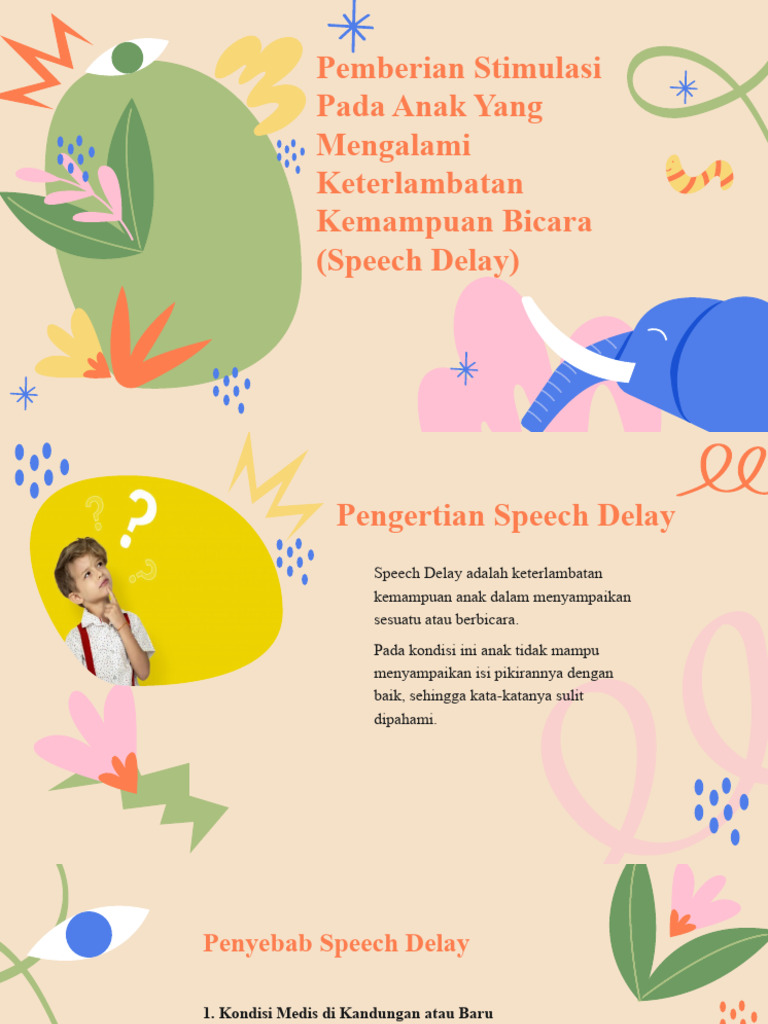 Pemberian Stimulasi Pada Anak Yang Mengalami Keterlambatan Kemampuan Bicara (Speech Delay)

Pengertian Speech Delay

Speech Delay adalah keterlambatan kemampuan anak dalam menyampaikan sesuatu atau berbicara.

Pada kondisi ini anak tidak mampu menyampaikan isi pikirannya dengan baik, sehingga kata-katanya sulit dipahami.

Penyebab Speech Delay

1. Kondisi Medis di Kandungan atau Baru